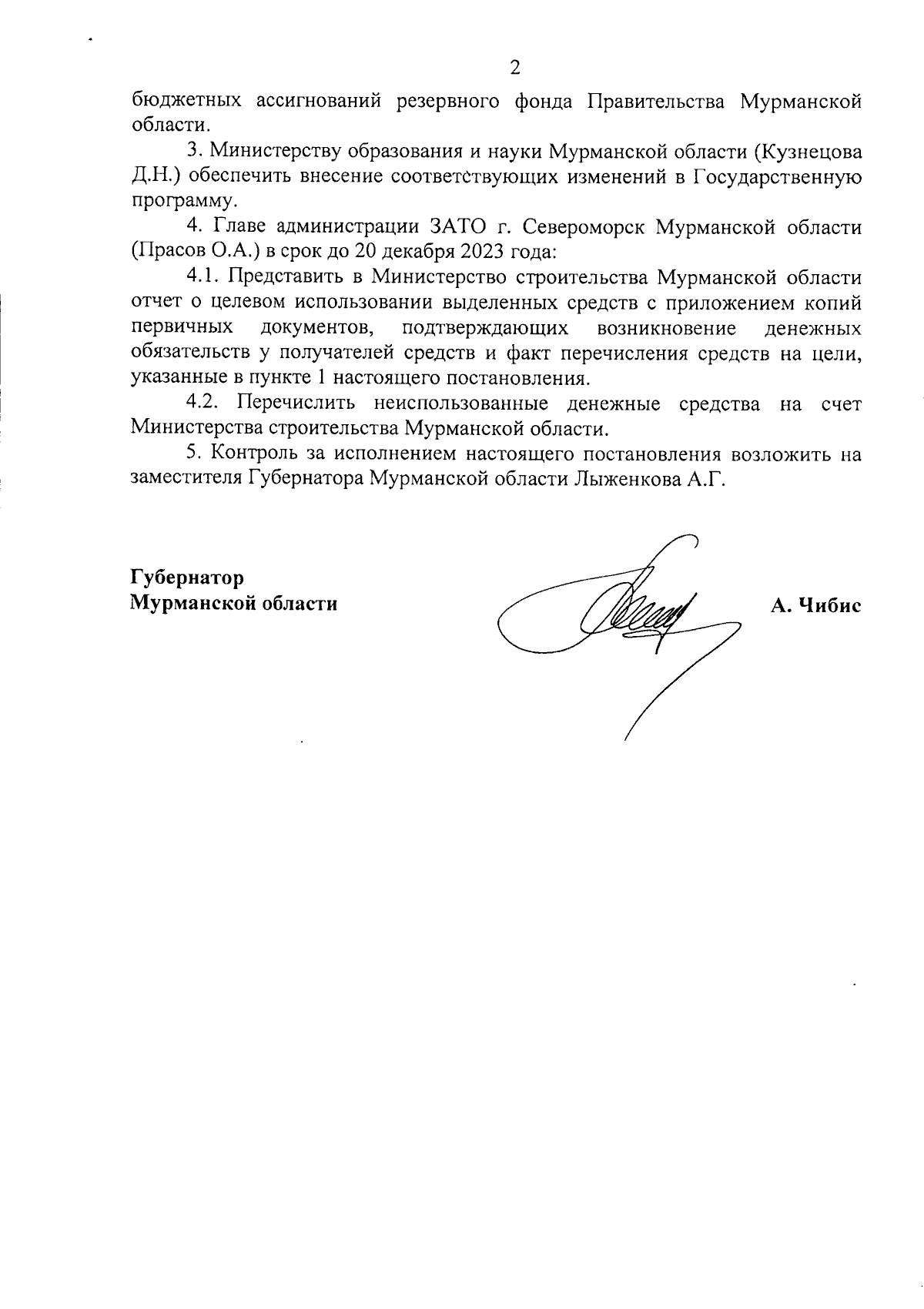 2

бюджетных ассигнований резервного фонда Правительства Мурманской области.

3. Министерству образования и науки Мурманской области (Кузнецова Д.Н.) обеспечить внесение соответствующих изменений в Государственную программу.

4. Главе администрации ЗАТО г. Североморск Мурманской области (Прасов О.А.) в срок до 20 декабря 2023 года:

4.1. Представить в Министерство строительства Мурманской области отчет о целевом использовании выделенных средств с приложением копий первичных документов, подтверждающих возникновение денежных обязательств у получателей средств и факт перечисления средств на цели, указанные в пункте 1 настоящего постановления.

4.2. Перечислить неиспользованные денежные средства на счет Министерства строительства Мурманской области.

5. Контроль за исполнением настоящего постановления возложить на заместителя Губернатора Мурманской области Лыженкова А.Г.

Губернатор
Мурманской области

А. Чибис